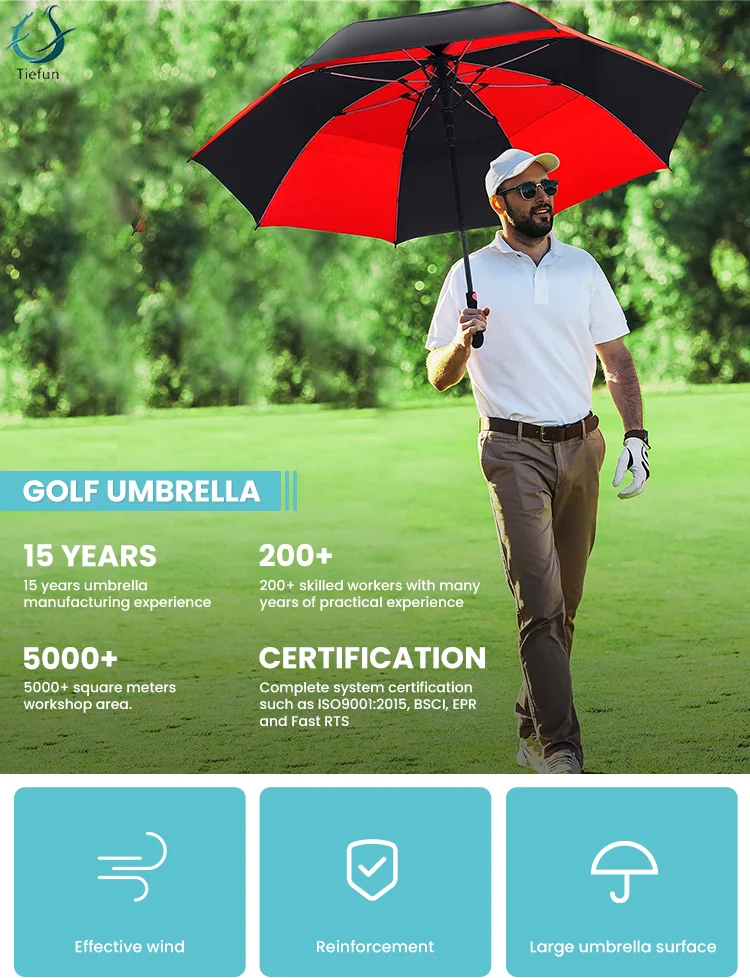 Tiefun

GOLF UMBRELLA

15 YEARS
15 years umbrella manufacturing experience

200+
200+ skilled workers with many years of practical experience

5000+
5000+ square meters workshop area.

CERTIFICATION
Complete system certification such as ISO9001:2015, BSCI, EPR and Fast RTS

Effective wind

Reinforcement

Large umbrella surface